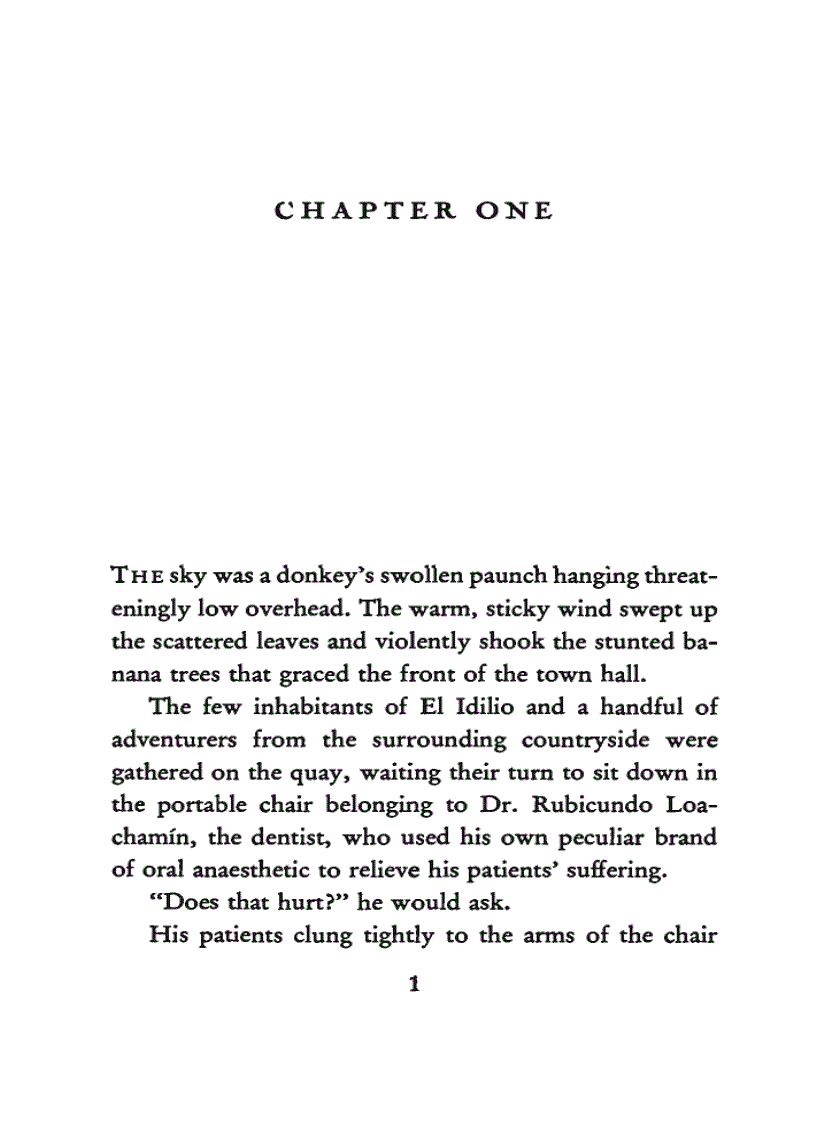 CHAPTER ONE

THE sky was a donkey's swollen paunch hanging threateningly low overhead. The warm, sticky wind swept up the scattered leaves and violently shook the stunted banana trees that graced the front of the town hall.

The few inhabitants of El Idilio and a handful of adventurers from the surrounding countryside were gathered on the quay, waiting their turn to sit down in the portable chair belonging to Dr. Rubicundo Loachamín, the dentist, who used his own peculiar brand of oral anaesthetic to relieve his patients' suffering.

"Does that hurt?" he would ask.

His patients clung tightly to the arms of the chair

1